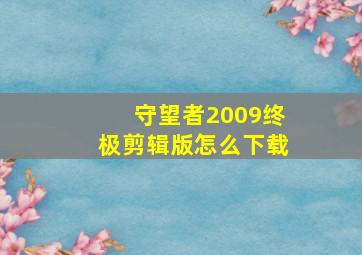 守望者2009终极剪辑版怎么下载